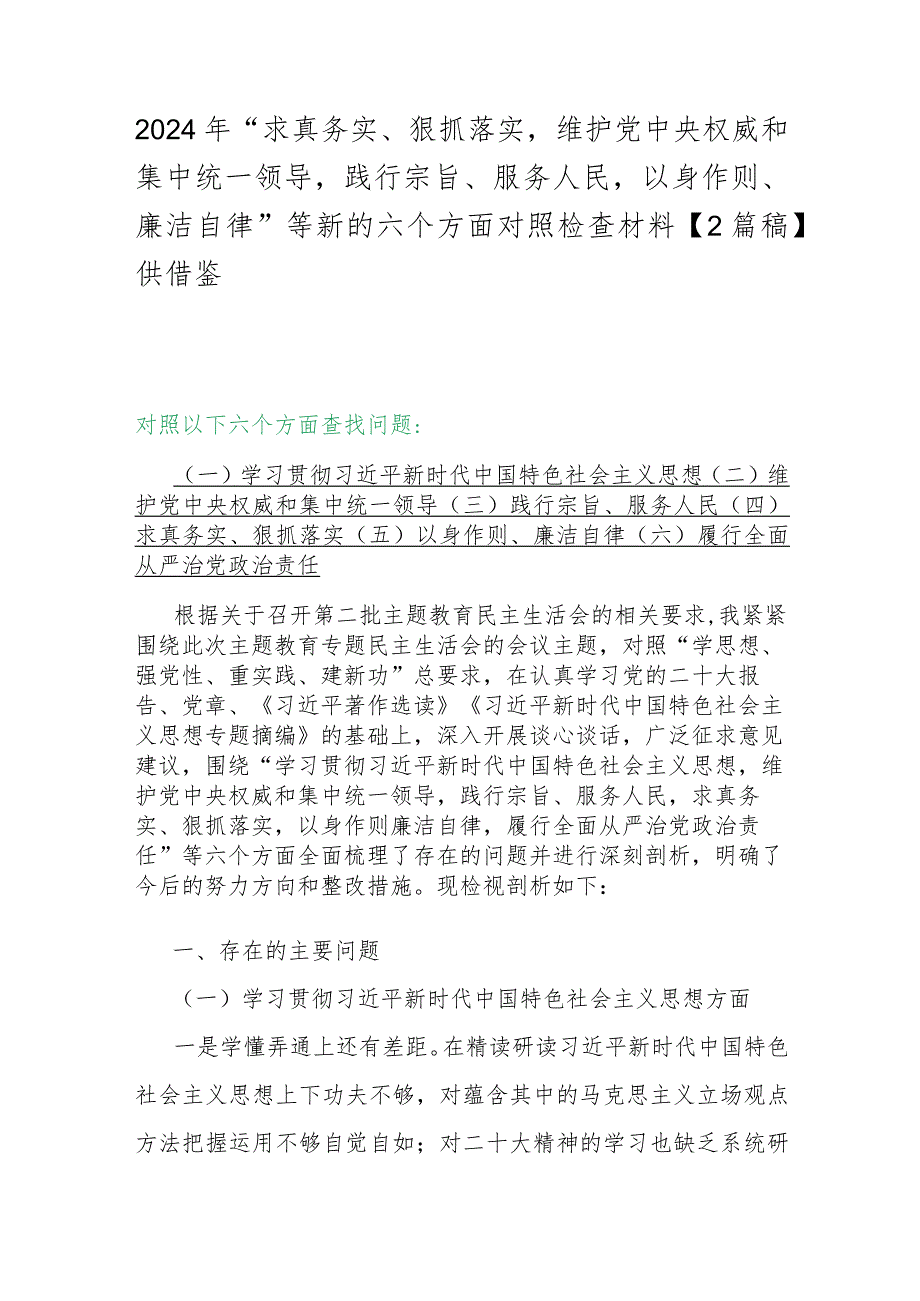 2024年“求真务实、狠抓落实，维护党中央权威和集中统一领导，践行宗旨、服务人民，以身作则、廉洁自律”等新的六个方面对照检查材料【2篇稿】供借鉴

对照以下六个方面查找问题：

（一）学习贯彻习近平新时代中国特色社会主义思想（二）维护党中央权威和集中统一领导（三）践行宗旨、服务人民（四）求真务实、狠抓落实（五）以身作则、廉洁自律（六）履行全面从严治党政治责任

根据关于召开第二批主题教育民主生活会的相关要求，我紧紧围绕此次主题教育专题民主生活会的会议主题，对照“学思想、强党性、重实践、建新功”总要求，在认真学习党的二十大报告、党章、《习近平著作选读》《习近平新时代中国特色社会主义思想专题摘编》的基础上，深入开展谈心谈话，广泛征求意见建议，围绕“学习贯彻习近平新时代中国特色社会主义思想，维护党中央权威和集中统一领导，践行宗旨、服务人民，求真务实、狠抓落实，以身作则廉洁自律，履行全面从严治党政治责任”等六个方面全面梳理了存在的问题并进行深刻剖析，明确了今后的努力方向和整改措施。现检视剖析如下：

一、存在的主要问题

（一）学习贯彻习近平新时代中国特色社会主义思想方面

一是学懂弄通上还有差距。在精读研读习近平新时代中国特色社会主义思想上下功夫不够，对蕴含其中的马克思主义立场观点方法把握运用不够自觉自如；对二十大精神的学习也缺乏系统研